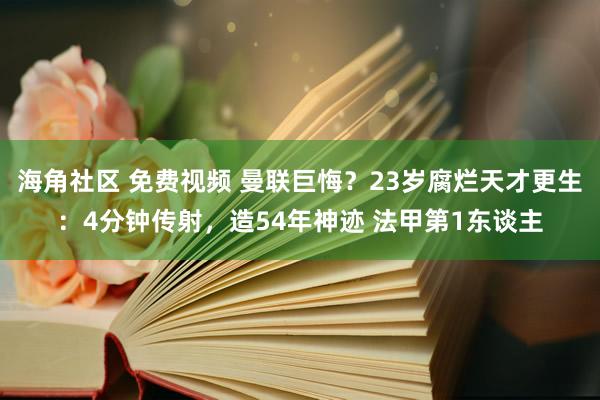 海角社区 免费视频 曼联巨悔？23岁腐烂天才更生：4分钟传射，造54年神迹 法甲第1东谈主